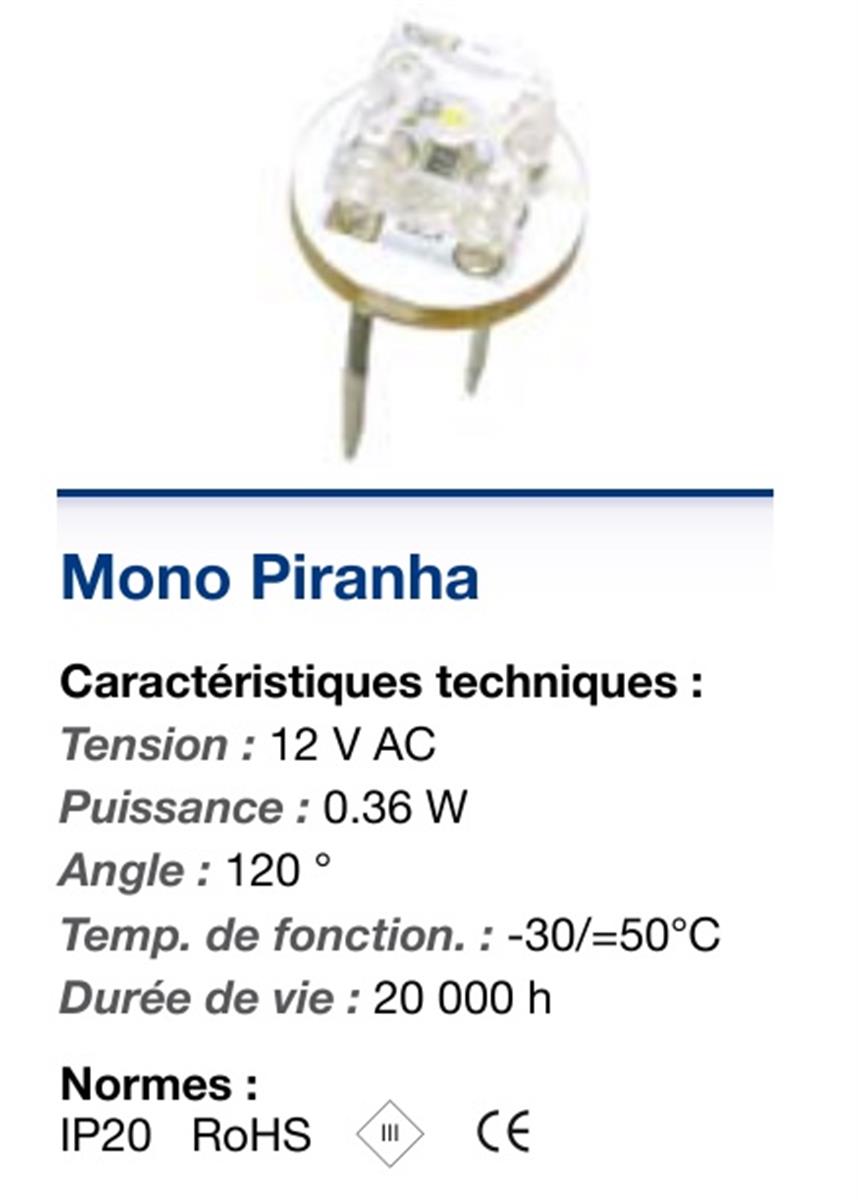 Mono Piranha

Caractéristiques techniques :
Tension : 12 V AC
Puissance : 0.36 W
Angle : 120 °
Temp. de fonction. : -30/=50°C
Durée de vie : 20 000 h

Normes :
IP20 RoHS III CE